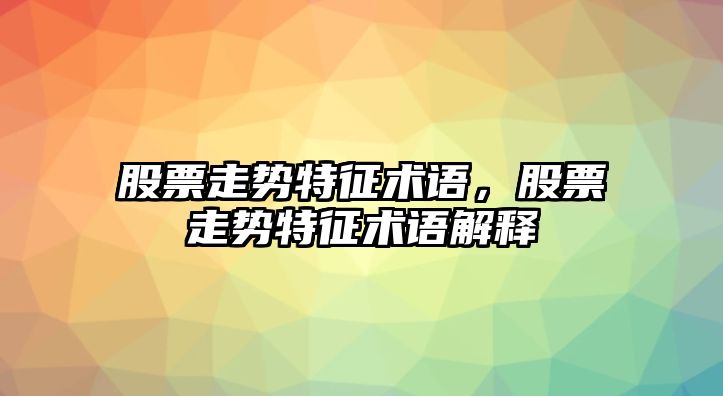 股票走势特征术语，股票走势特征术语解释